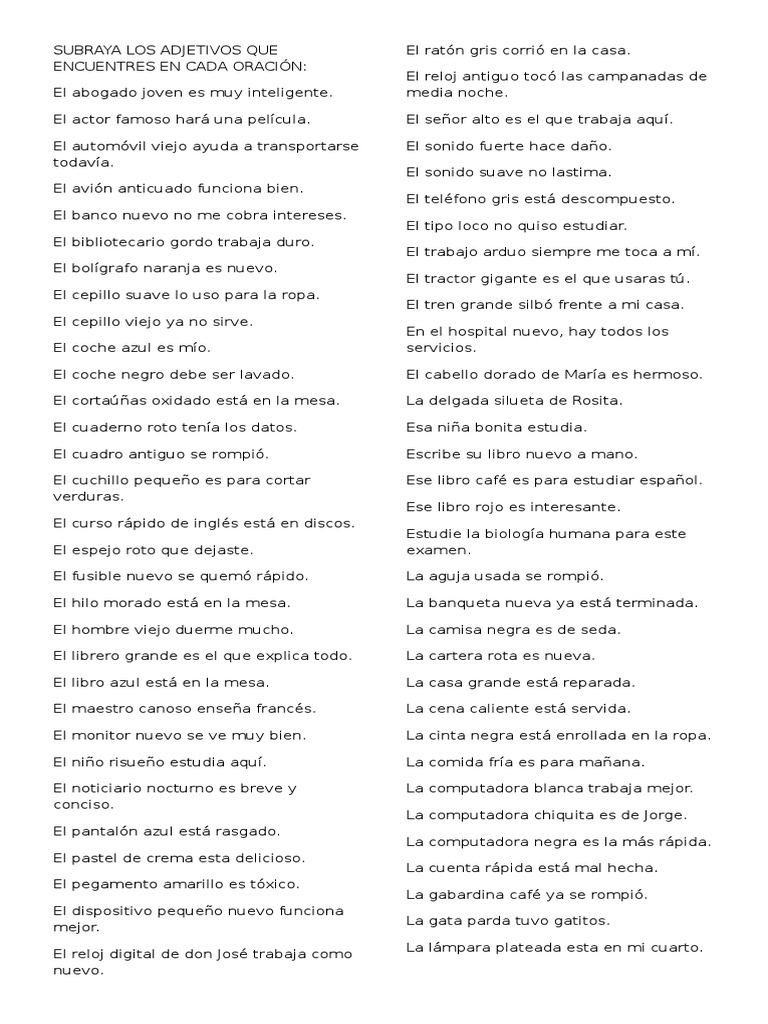 SUBRAYA LOS ADJETIVOS QUE ENCUENTRES EN CADA ORACIÓN:

El abogado joven es muy inteligente.

El actor famoso hará una película.

El automóvil viejo ayuda a transportarse todavía.

El avión anticuado funciona bien.

El banco nuevo no me cobra intereses.

El bibliotecario gordo trabaja duro.

El bolígrafo naranja es nuevo.

El cepillo suave lo uso para la ropa.

El cepillo viejo ya no sirve.

El coche azul es mío.

El coche negro debe ser lavado.

El cortaúñas oxidado está en la mesa.

El cuaderno roto tenía los datos.

El cuadro antiguo se rompió.

El cuchillo pequeño es para cortar verduras.

El curso rápido de inglés está en discos.

El espejo roto que dejaste.

El fusible nuevo se quemó rápido.

El hilo morado está en la mesa.

El hombre viejo duerme mucho.

El librero grande es el que explica todo.

El libro azul está en la mesa.

El maestro canoso enseña francés.

El monitor nuevo se ve muy bien.

El niño risueño estudia aquí.

El noticiario nocturno es breve y conciso.

El pantalón azul está rasgado.

El pastel de crema esta delicioso.

El pegamento amarillo es tóxico.

El dispositivo pequeño nuevo funciona mejor.

El reloj digital de don José trabaja como nuevo.

El ratón gris corrió en la casa.

El reloj antiguo tocó las campanadas de media noche.

El señor alto es el que trabaja aquí.

El sonido fuerte hace daño.

El sonido suave no lastima.

El teléfono gris está descompuesto.

El tipo loco no quiso estudiar.

El trabajo arduo siempre me toca a mí.

El tractor gigante es el que usaras tú.

El tren grande silbó frente a mi casa.

En el hospital nuevo, hay todos los servicios.

El cabello dorado de María es hermoso.

La delgada silueta de Rosita.

Esa niña bonita estudia.

Escribe su libro nuevo a mano.

Ese libro café es para estudiar español.

Ese libro rojo es interesante.

Estudie la biología humana para este examen.

La aguja usada se rompió.

La banqueta nueva ya está terminada.

La camisa negra es de seda.

La cartera rota es nueva.

La casa grande está reparada.

La cena caliente está servida.

La cinta negra está enrollada en la ropa.

La comida fría es para mañana.

La computadora blanca trabaja mejor.

La computadora chiquita es de Jorge.

La computadora negra es la más rápida.

La cuenta rápida está mal hecha.

La gabardina café ya se rompió.

La gata parda tuvo gatitos.

La lámpara plateada esta en mi cuarto.